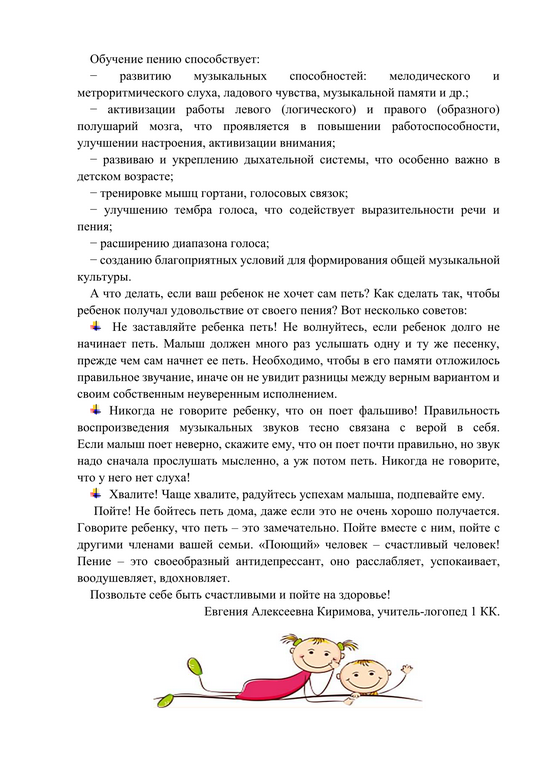 Обучение пению способствует:

− развитию музыкальных способностей: мелодического и метроритмического слуха, ладового чувства, музыкальной памяти и др.;

− активизации работы левого (логического) и правого (образного) полушарий мозга, что проявляется в повышении работоспособности, улучшении настроения, активизации внимания;

− развиваю и укреплению дыхательной системы, что особенно важно в детском возрасте;

− тренировке мышц гортани, голосовых связок;

− улучшению тембра голоса, что содействует выразительности речи и пения;

− расширению диапазона голоса;

− созданию благоприятных условий для формирования общей музыкальной культуры.

А что делать, если ваш ребенок не хочет сам петь? Как сделать так, чтобы ребенок получал удовольствие от своего пения? Вот несколько советов:

Не заставляйте ребенка петь! Не волнуйтесь, если ребенок долго не начинает петь. Малыш должен много раз услышать одну и ту же песенку, прежде чем сам начнет ее петь. Необходимо, чтобы в его памяти отложилось правильное звучание, иначе он не увидит разницы между верным вариантом и своим собственным неуверенным исполнением.

Никогда не говорите ребенку, что он поет фальшиво! Правильность воспроизведения музыкальных звуков тесно связана с верой в себя. Если малыш поет неверно, скажите ему, что он поет почти правильно, но звук надо сначала прослушать мысленно, а уж потом петь. Никогда не говорите, что у него нет слуха!

Хвалите! Чаще хвалите, радуйтесь успехам малыша, подпевайте ему.

Пойте! Не бойтесь петь дома, даже если это не очень хорошо получается. Говорите ребенку, что петь – это замечательно. Пойте вместе с ним, пойте с другими членами вашей семьи. «Поющий» человек – счастливый человек! Пение – это своеобразный антидепрессант, оно расслабляет, успокаивает, воодушевляет, вдохновляет.

Позвольте себе быть счастливыми и пойте на здоровье!

Евгения Алексеевна Киримова, учитель-логопед 1 КК.